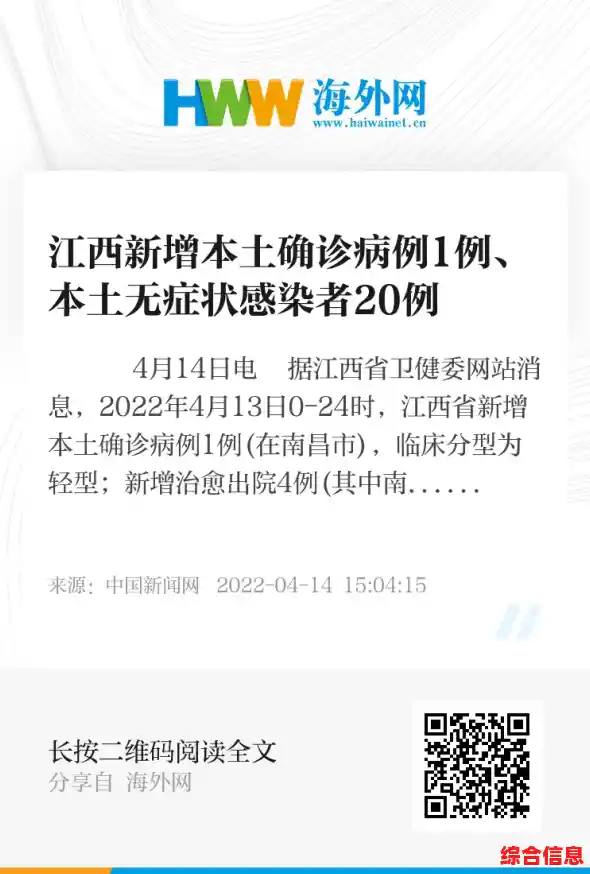 HWW 海外网
www.haiwainet.cn

江西新增本土确诊病例1例、本土无症状感染者20例

4月14日电　据江西省卫健委网站消息，2022年4月13日0-24时，江西省新增本土确诊病例1例(在南昌市)，临床分型为轻型；新增治愈出院4例(其中南......

来源：中国新闻网　2022-04-14 15:04:15

长按二维码阅读全文
分享自 海外网

综合信息